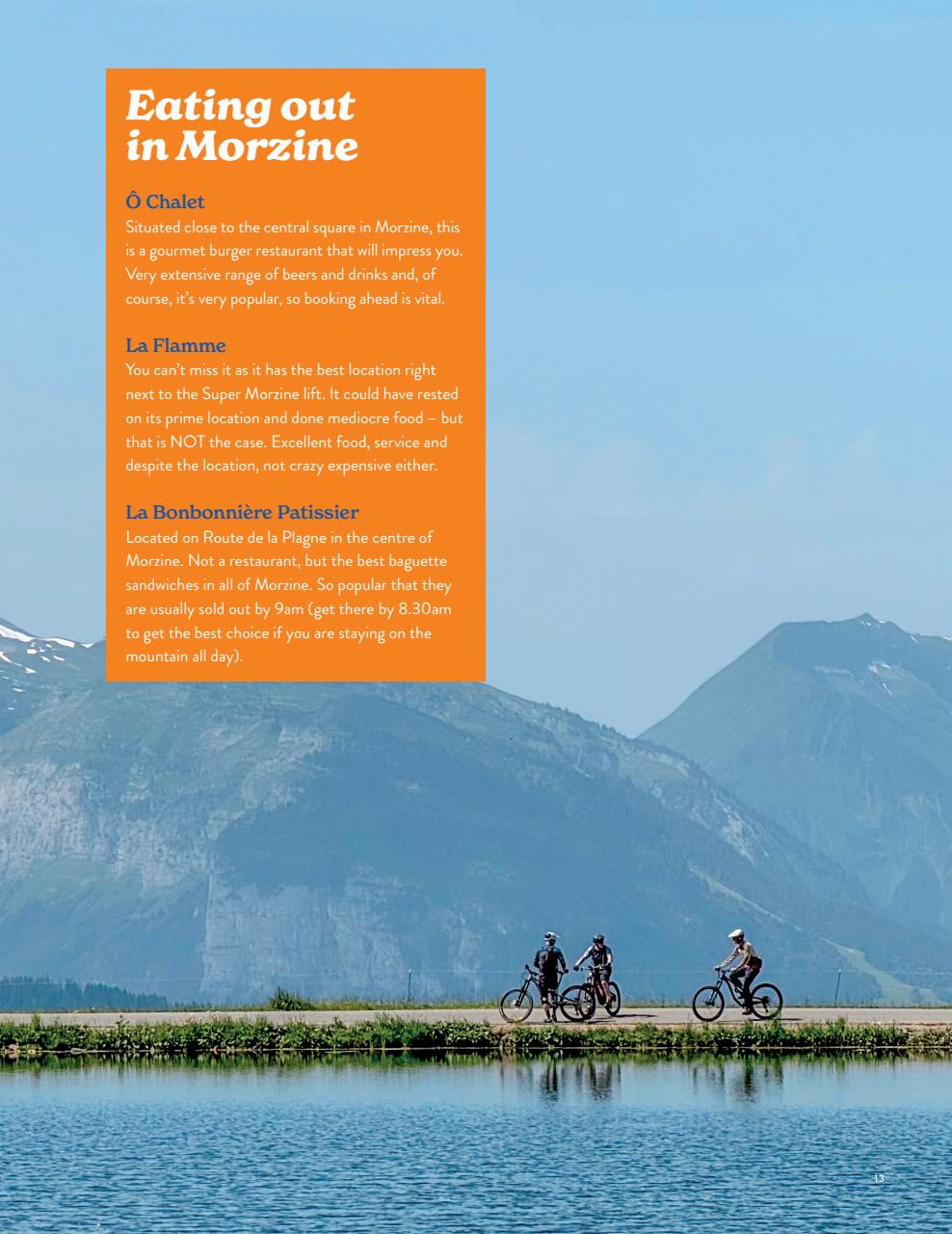 Eating out in Morzine

Ô Chalet
Situated close to the central square in Morzine, this is a gourmet burger restaurant that will impress you. Very extensive range of beers and drinks and, of course, it's very popular, so booking ahead is vital.

La Flamme
You can't miss it as it has the best location right next to the Super Morzine lift. It could have rested on its prime location and done mediocre food – but that is NOT the case. Excellent food, service and despite the location, not crazy expensive either.

La Bonbonnière Patissier
Located on Route de la Plagne in the centre of Morzine. Not a restaurant, but the best baguette sandwiches in all of Morzine. So popular that they are usually sold out by 9am (get there by 8.30am to get the best choice if you are staying on the mountain all day).

13